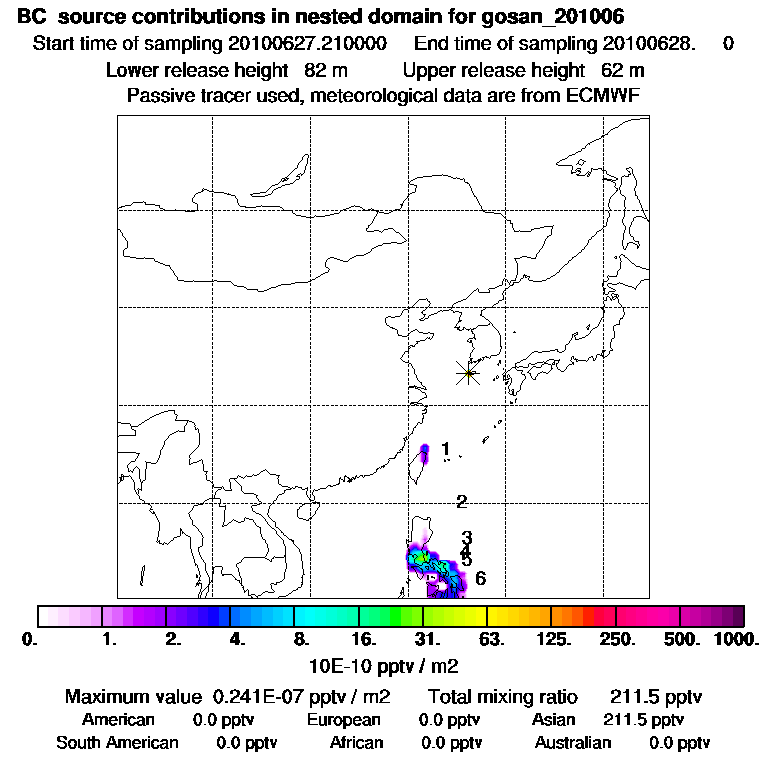 BC source contributions in nested domain for gosan_201006
Start time of sampling 20100627.210000 End time of sampling 20100628. 0
Lower release height 82 m Upper release height 62 m
Passive tracer used, meteorological data are from ECMWF

1
2
3
4
5
6

0. 1. 2. 4. 8. 16. 31. 63. 125. 250. 500. 1000.
10E-10 pptv / m2

Maximum value 0.241E-07 pptv / m2 Total mixing ratio 211.5 pptv
American 0.0 pptv European 0.0 pptv Asian 211.5 pptv
South American 0.0 pptv African 0.0 pptv Australian 0.0 pptv